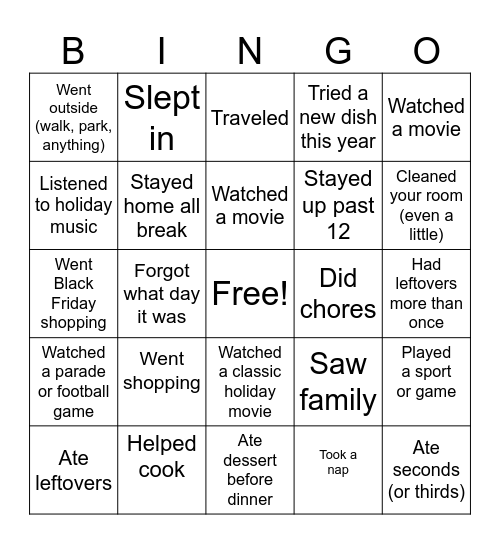 | B | I | N | G | O |
|---|---|---|---|---|
| Went outside (walk, park, anything) | Slept in | Traveled | Tried a new dish this year | Watched a movie |
| Listened to holiday music | Stayed home all break | Watched a movie | Stayed up past 12 | Cleaned your room (even a little) |
| Went Black Friday shopping | Forgot what day it was | Free! | Did chores | Had leftovers more than once |
| Watched a parade or football game | Went shopping | Watched a classic holiday movie | Saw family | Played a sport or game |
| Ate leftovers | Helped cook | Ate dessert before dinner | Took a nap | Ate seconds (or thirds) |